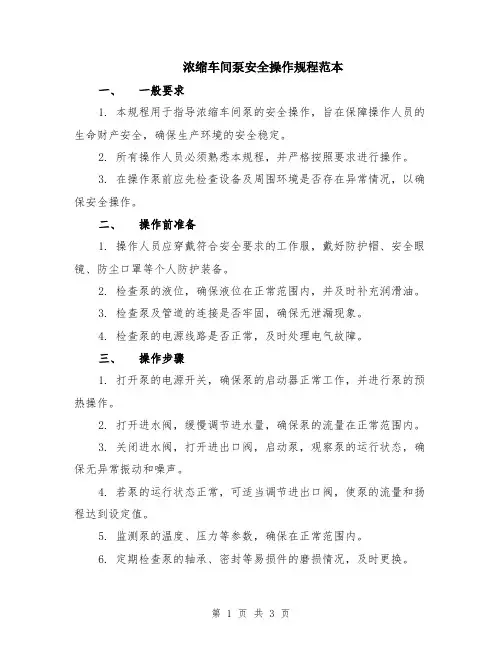 浓缩车间泵安全操作规程范本

一、　一般要求

1. 本规程用于指导浓缩车间泵的安全操作，旨在保障操作人员的生命财产安全，确保生产环境的安全稳定。

2. 所有操作人员必须熟悉本规程，并严格按照要求进行操作。

3. 在操作泵前应先检查设备及周围环境是否存在异常情况，以确保安全操作。

二、　操作前准备

1. 操作人员应穿戴符合安全要求的工作服，戴好防护帽、安全眼镜、防尘口罩等个人防护装备。

2. 检查泵的液位，确保液位在正常范围内，并及时补充润滑油。

3. 检查泵及管道的连接是否牢固，确保无泄漏现象。

4. 检查泵的电源线路是否正常，及时处理电气故障。

三、　操作步骤

1. 打开泵的电源开关，确保泵的启动器正常工作，并进行泵的预热操作。

2. 打开进水阀，缓慢调节进水量，确保泵的流量在正常范围内。

3. 关闭进水阀，打开进出口阀，启动泵，观察泵的运行状态，确保无异常振动和噪声。

4. 若泵的运行状态正常，可适当调节进出口阀，使泵的流量和扬程达到设定值。

5. 监测泵的温度、压力等参数，确保在正常范围内。

6. 定期检查泵的轴承、密封等易损件的磨损情况，及时更换。

第 1 页 共 3 页